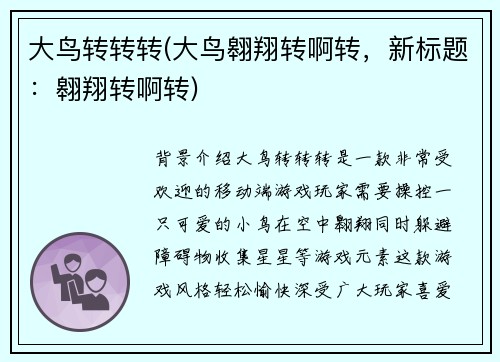 大鸟转转转(大鸟翱翔转啊转，新标题：翱翔转啊转)

背景介绍大鸟转转转是一款非常受欢迎的移动端游戏玩家需要操控一只可爱的小鸟在空中翱翔同时躲避障碍物收集星星等游戏元素这款游戏风格轻松愉快深受广大玩家喜爱